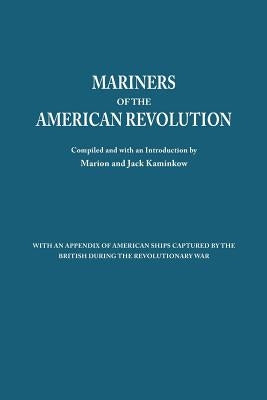 MARINERS
OF THE
AMERICAN REVOLUTION

Compiled and with an Introduction by
Marion and Jack Kaminkow

WITH AN APPENDIX OF AMERICAN SHIPS CAPTURED BY THE BRITISH DURING THE REVOLUTIONARY WAR